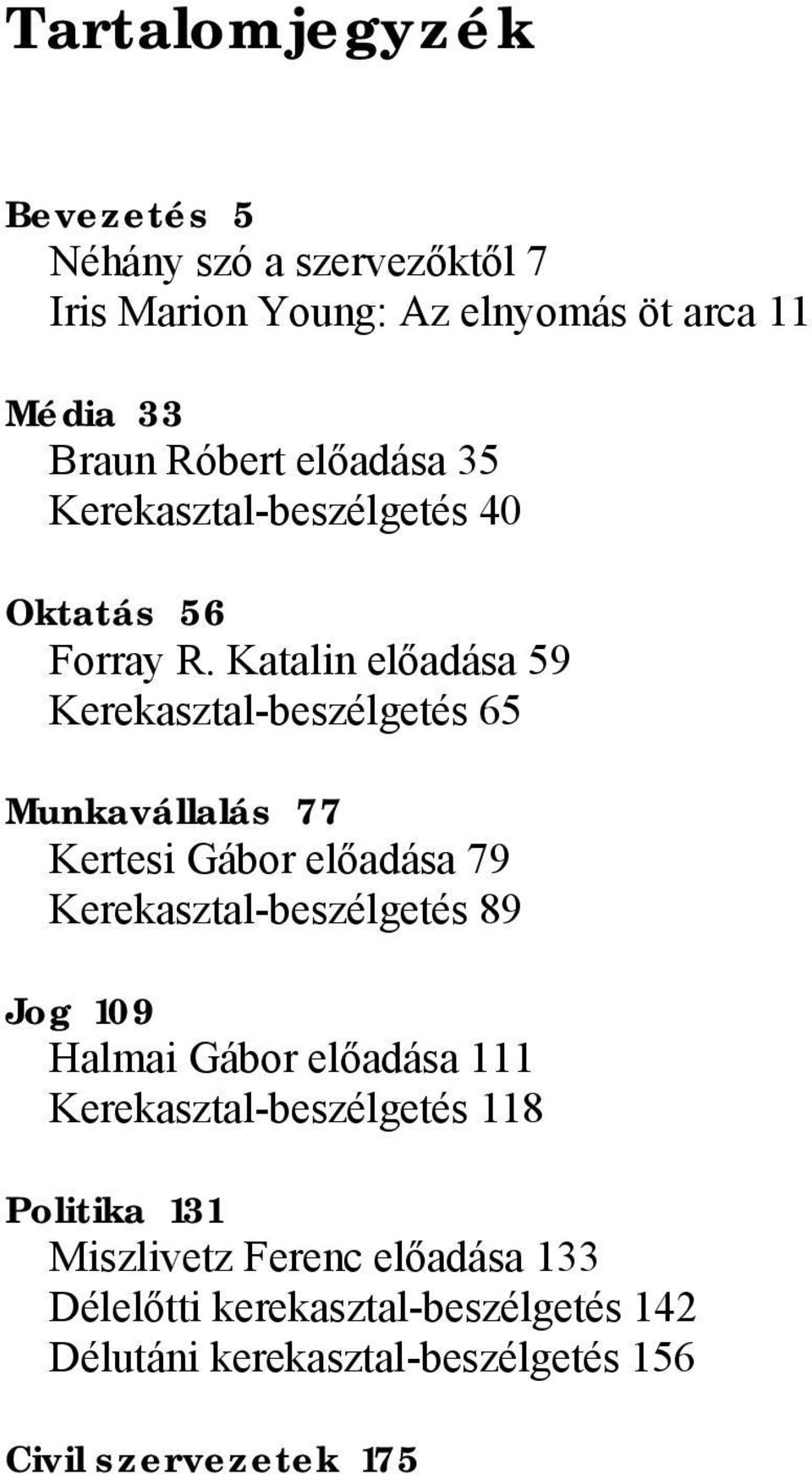 Tartalomjegyzék

Bevezetés 5
Néhány szó a szervezőktől 7
Iris Marion Young: Az elnyomás öt arca 11

Média 33
Braun Róbert előadása 35
Kerekasztal-beszélgetés 40

Oktatás 56
Forray R. Katalin előadása 59
Kerekasztal-beszélgetés 65

Munkavállalás 77
Kertesi Gábor előadása 79
Kerekasztal-beszélgetés 89

Jog 109
Halmai Gábor előadása 111
Kerekasztal-beszélgetés 118

Politika 131
Miszlivetz Ferenc előadása 133
Délelőtti kerekasztal-beszélgetés 142
Délutáni kerekasztal-beszélgetés 156

Civil szervezetek 175